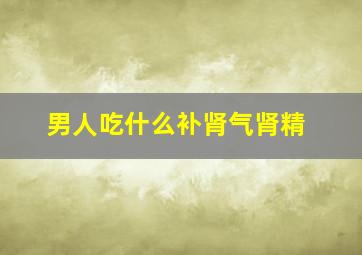 男人吃什么补肾气肾精